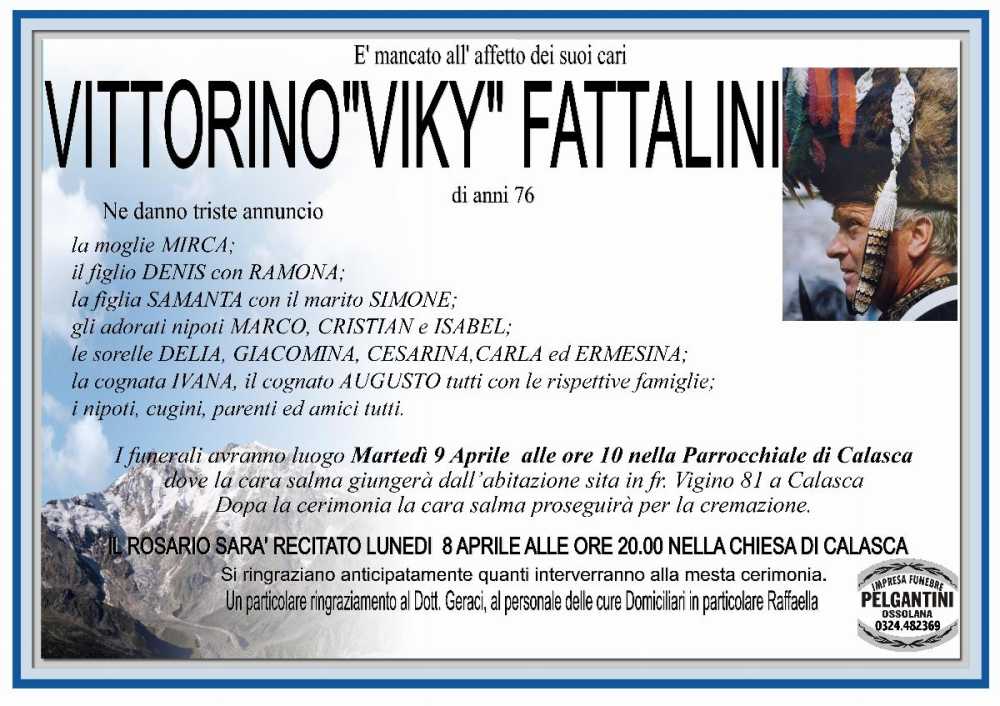 E' mancato all' affetto dei suoi cari

VITTORINO"VIKY" FATTALINI

di anni 76

Ne danno triste annuncio

la moglie MIRCA;
il figlio DENIS con RAMONA;
la figlia SAMANTA con il marito SIMONE;
gli adorati nipoti MARCO, CRISTIAN e ISABEL;
le sorelle DELIA, GIACOMINA, CESARINA,CARLA ed ERMESINA;
la cognata IVANA, il cognato AUGUSTO tutti con le rispettive famiglie;
i nipoti, cugini, parenti ed amici tutti.

I funerali avranno luogo Martedì 9 Aprile alle ore 10 nella Parrocchiale di Calasca
dove la cara salma giungerà dall'abitazione sita in fr. Vigino 81 a Calasca
Dopa la cerimonia la cara salma proseguirà per la cremazione.

IL ROSARIO SARA' RECITATO LUNEDI 8 APRILE ALLE ORE 20.00 NELLA CHIESA DI CALASCA

Si ringraziano anticipatamente quanti interverranno alla mesta cerimonia.

Un particolare ringraziamento al Dott. Geraci, al personale delle cure Domiciliari in particolare Raffaella

IMPRESA FUNEBRE
PELGANTINI
OSSOLANA
0324.482369